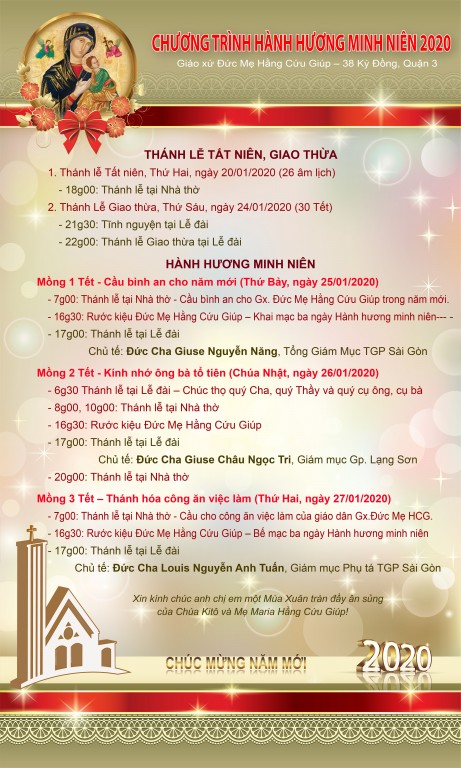 CHƯƠNG TRÌNH HÀNH HƯƠNG MINH NIÊN 2020
Giáo xứ Đức Mẹ Hằng Cứu Giúp – 38 Kỳ Đồng, Quận 3

THÁNH LỄ TẤT NIÊN, GIAO THỪA
1. Thánh lễ Tất niên, Thứ Hai, ngày 20/01/2020 (26 âm lịch)
- 18g00: Thánh lễ tại Nhà thờ
2. Thánh Lễ Giao thừa, Thứ Sáu, ngày 24/01/2020 (30 Tết)
- 21g30: Tĩnh nguyện tại Lễ đài
- 22g00: Thánh lễ Giao thừa tại Lễ đài

HÀNH HƯƠNG MINH NIÊN
Mồng 1 Tết - Cầu bình an cho năm mới (Thứ Bảy, ngày 25/01/2020)
- 7g00: Thánh lễ tại Nhà thờ - Cầu bình an cho Gx. Đức Mẹ Hằng Cứu Giúp trong năm mới.
- 16g30: Rước kiệu Đức Mẹ Hằng Cứu Giúp – Khai mạc ba ngày Hành hương minh niên--- -
- 17g00: Thánh lễ tại Lễ đài
Chủ tế: Đức Cha Giuse Nguyễn Năng, Tổng Giám Mục TGP Sài Gòn
Mồng 2 Tết - Kính nhớ ông bà tổ tiên (Chúa Nhật, ngày 26/01/2020)
- 6g30 Thánh lễ tại Lễ đài – Chúc thọ quý Cha, quý Thầy và quý cụ ông, cụ bà
- 8g00, 10g00: Thánh lễ tại Nhà thờ
- 16g30: Rước kiệu Đức Mẹ Hằng Cứu Giúp
- 17g00: Thánh lễ tại Lễ đài
Chủ tế: Đức Cha Giuse Châu Ngọc Tri, Giám mục Gp. Lạng Sơn
- 20g00: Thánh lễ tại Nhà thờ
Mồng 3 Tết – Thánh hóa công ăn việc làm (Thứ Hai, ngày 27/01/2020)
- 7g00: Thánh lễ tại Nhà thờ - Cầu cho công ăn việc làm của giáo dân Gx.Đức Mẹ HCG.
- 16g30: Rước kiệu Đức Mẹ Hằng Cứu Giúp – Bế mạc ba ngày Hành hương minh niên
- 17g00: Thánh lễ tại Lễ đài
Chủ tế: Đức Cha Louis Nguyễn Anh Tuấn, Giám mục Phụ tá TGP Sài Gòn

Xin kính chúc anh chị em một Mùa Xuân tràn đầy ân sủng của Chúa Kitô và Mẹ Maria Hằng Cứu Giúp!

CHÚC MỪNG NĂM MỚI
2020